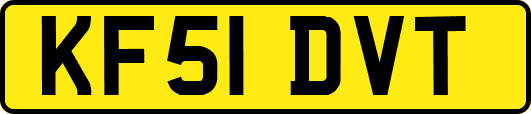 KF51 DVT